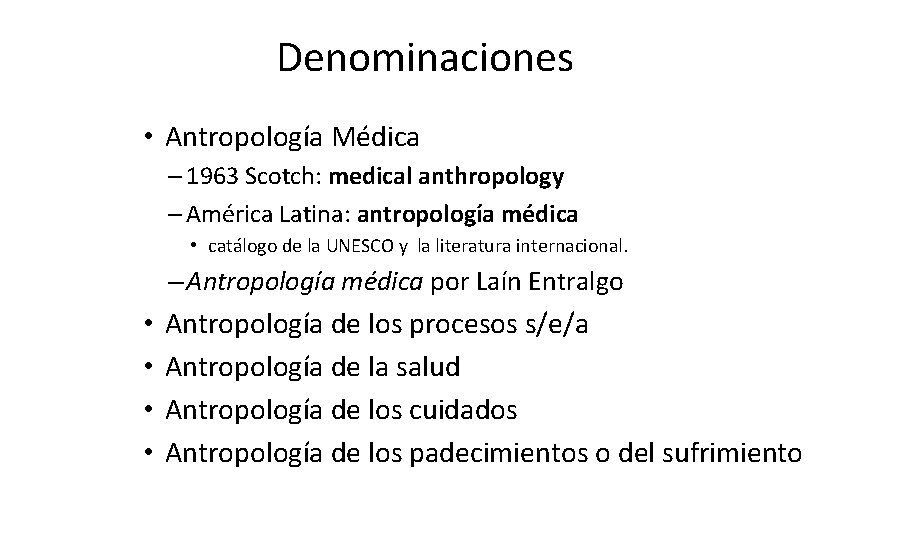 Denominaciones

• Antropología Médica
– 1963 Scotch: medical anthropology
– América Latina: antropología médica
• catálogo de la UNESCO y la literatura internacional.
– Antropología médica por Laín Entralgo
• Antropología de los procesos s/e/a
• Antropología de la salud
• Antropología de los cuidados
• Antropología de los padecimientos o del sufrimiento